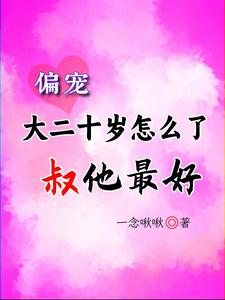 偏宠
大二十岁怎么了
叔他最好
一念啾啾◎著